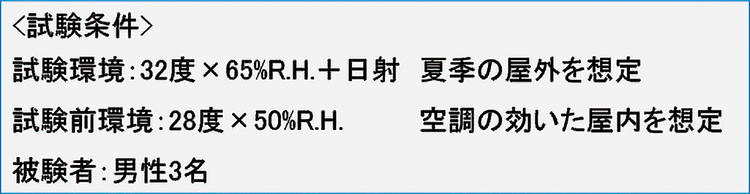 <試験条件>
試験環境:32度 × 65%R.H.＋日射　夏季の屋外を想定
試験前環境:28度 × 50%R.H.　空調の効いた屋内を想定
被験者:男性3名